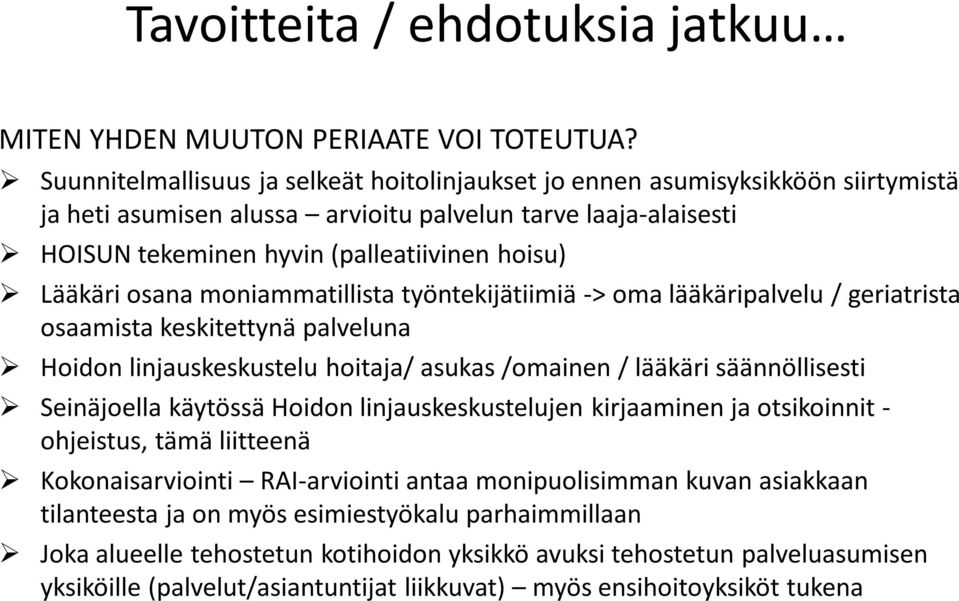 Tavoitteita / ehdotuksia jatkuu…

MITEN YHDEN MUUTON PERIAATE VOI TOTEUTUA?

➢ Suunnitelmallisuus ja selkeät hoitolinjaukset jo ennen asumisyksikköön siirtymistä ja heti asumisen alussa – arvioitu palvelun tarve laaja-alaisesti

➢ HOISUN tekeminen hyvin (palleatiivinen hoisu)

➢ Lääkäri osana moniammatillista työntekijätiimiä -> oma lääkäripalvelu / geriatrista osaamista keskitettynä palveluna

➢ Hoidon linjauskeskustelu hoitaja/ asukas /omainen / lääkäri säännöllisesti

➢ Seinäjoella käytössä Hoidon linjauskeskustelujen kirjaaminen ja otsikoinnit - ohjeistus, tämä liitteenä

➢ Kokonaisarviointi – RAI-arviointi antaa monipuolisimman kuvan asiakkaan tilanteesta ja on myös esimiestyökalu parhaimmillaan

➢ Joka alueelle tehostetun kotihoidon yksikkö avuksi tehostetun palveluasumisen yksiköille (palvelut/asiantuntijat liikkuvat) – myös ensihoitoyksiköt tukena